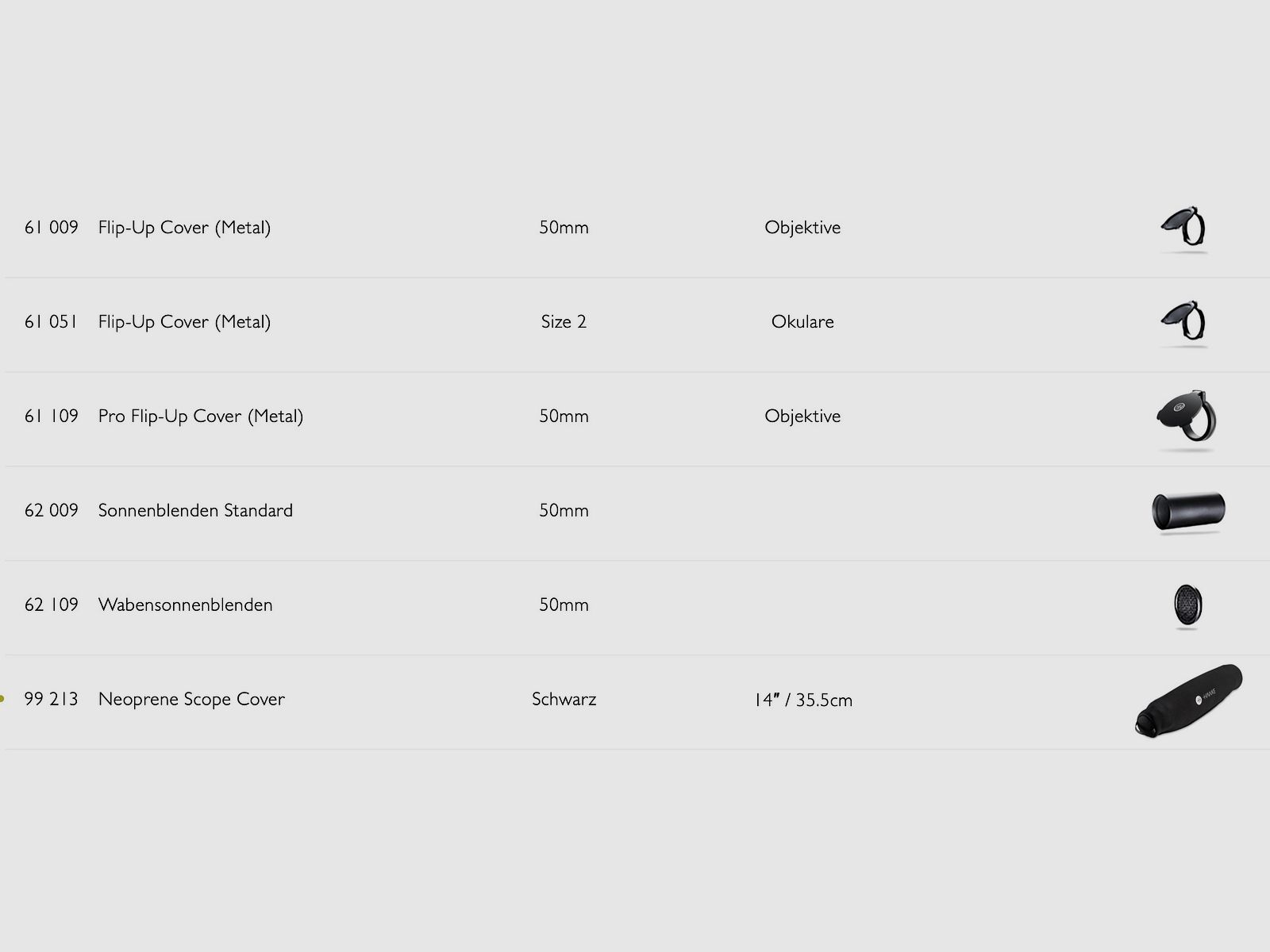 | 61 009 | Flip-Up Cover (Metal) | 50mm | Objektive |
|---|---|---|---|
| 61 051 | Flip-Up Cover (Metal) | Size 2 | Okulare |
| 61 109 | Pro Flip-Up Cover (Metal) | 50mm | Objektive |
| 62 009 | Sonnenblenden Standard | 50mm | |
| 62 109 | Wabensonnenblenden | 50mm | |
| 99 213 | Neoprene Scope Cover | Schwarz | 14" / 35.5cm |